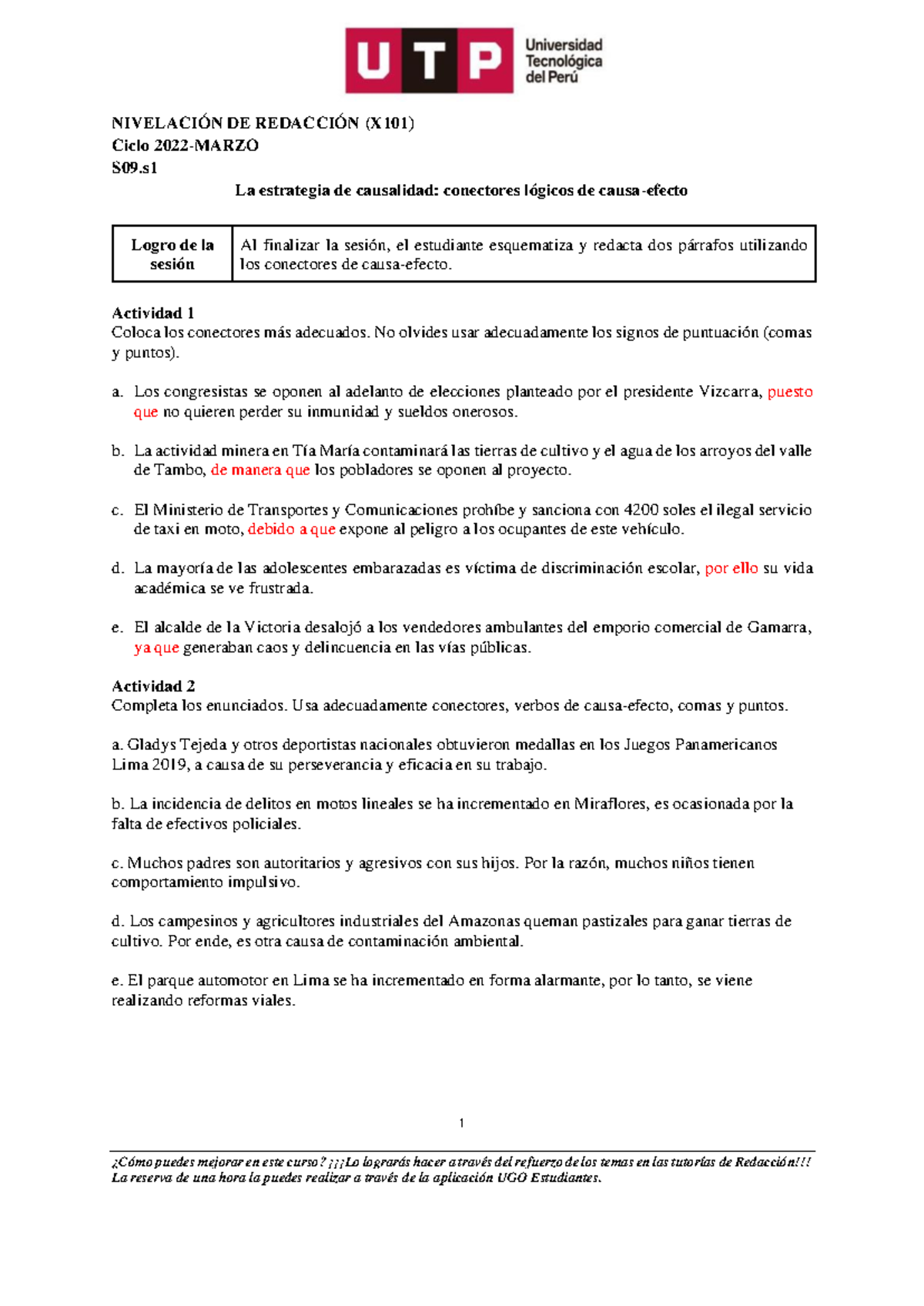 UTP Universidad Tecnológica del Perú

NIVELACIÓN DE REDACCIÓN (X101)
Ciclo 2022-MARZO
S09.s1

La estrategia de causalidad: conectores lógicos de causa-efecto

| Logro de la sesión | Al finalizar la sesión, el estudiante esquematiza y redacta dos párrafos utilizando los conectores de causa-efecto. |
|---|---|

Actividad 1
Coloca los conectores más adecuados. No olvides usar adecuadamente los signos de puntuación (comas y puntos).

a. Los congresistas se oponen al adelanto de elecciones planteado por el presidente Vizcarra, puesto que no quieren perder su inmunidad y sueldos onerosos.

b. La actividad minera en Tía María contaminará las tierras de cultivo y el agua de los arroyos del valle de Tambo, de manera que los pobladores se oponen al proyecto.

c. El Ministerio de Transportes y Comunicaciones prohíbe y sanciona con 4200 soles el ilegal servicio de taxi en moto, debido a que expone al peligro a los ocupantes de este vehículo.

d. La mayoría de las adolescentes embarazadas es víctima de discriminación escolar, por ello su vida académica se ve frustrada.

e. El alcalde de la Victoria desalojó a los vendedores ambulantes del emporio comercial de Gamarra, ya que generaban caos y delincuencia en las vías públicas.

Actividad 2
Completa los enunciados. Usa adecuadamente conectores, verbos de causa-efecto, comas y puntos.

a. Gladys Tejeda y otros deportistas nacionales obtuvieron medallas en los Juegos Panamericanos Lima 2019, a causa de su perseverancia y eficacia en su trabajo.

b. La incidencia de delitos en motos lineales se ha incrementado en Miraflores, es ocasionada por la falta de efectivos policiales.

c. Muchos padres son autoritarios y agresivos con sus hijos. Por la razón, muchos niños tienen comportamiento impulsivo.

d. Los campesinos y agricultores industriales del Amazonas queman pastizales para ganar tierras de cultivo. Por ende, es otra causa de contaminación ambiental.

e. El parque automotor en Lima se ha incrementado en forma alarmante, por lo tanto, se viene realizando reformas viales.

1

¿Cómo puedes mejorar en este curso? ¡¡¡Lo lograrás hacer a través del refuerzo de los temas en las tutorías de Redacción!!! La reserva de una hora la puedes realizar a través de la aplicación UGO Estudiantes.